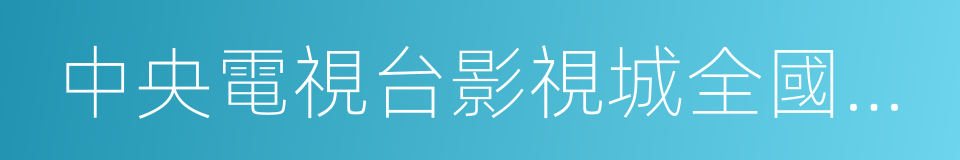 中央電視台影視城全國...